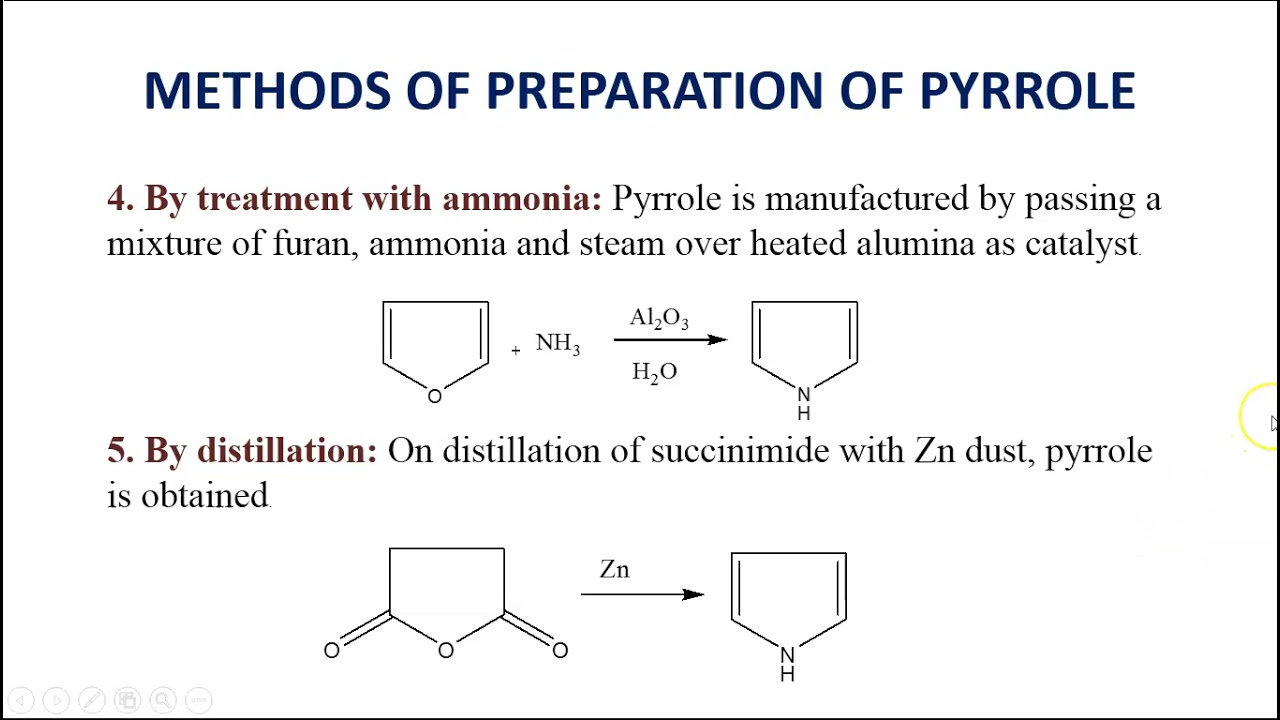 METHODS OF PREPARATION OF PYRROLE

4. By treatment with ammonia: Pyrrole is manufactured by passing a mixture of furan, ammonia and steam over heated alumina as catalyst.

O + $NH_3$ $Al_2O_3$ $H_2O$ N H

5. By distillation: On distillation of succinimide with Zn dust, pyrrole is obtained.

O O O Zn N H